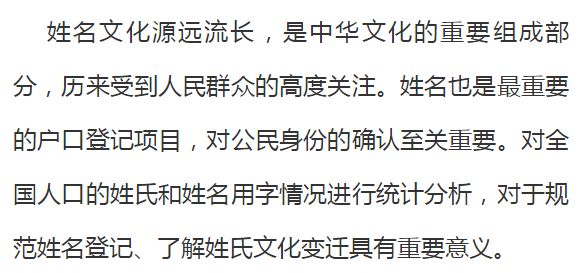 姓名文化源远流长，是中华文化的重要组成部分，历来受到人民群众的高度关注。姓名也是最重要的户口登记项目，对公民身份的确认至关重要。对全国人口的姓氏和姓名用字情况进行统计分析，对于规范姓名登记、了解姓氏文化变迁具有重要意义。